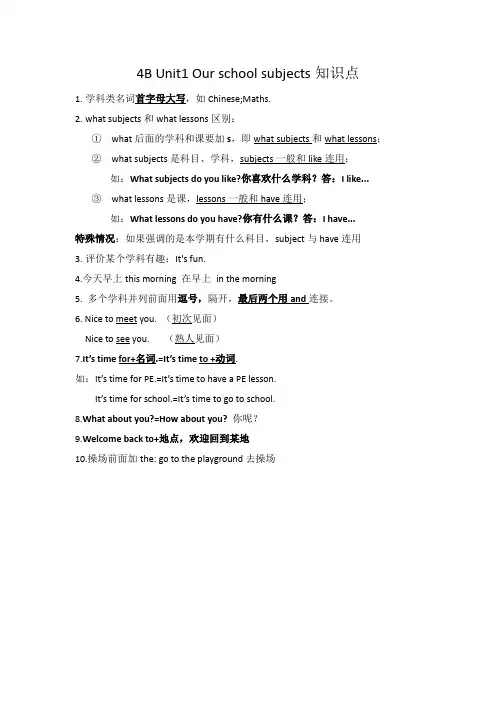 4B Unit1 Our school subjects 知识点

1. 学科类名词首字母大写，如 Chinese;Maths.

2. what subjects 和 what lessons 区别：

① what 后面的学科和课要加 s，即 what subjects 和 what lessons；

② what subjects 是科目、学科，subjects 一般和 like 连用；

如：What subjects do you like?你喜欢什么学科？答：I like...

③ what lessons 是课，lessons 一般和 have 连用；

如：What lessons do you have?你有什么课？答：I have...

特殊情况：如果强调的是本学期有什么科目，subject 与 have 连用

3. 评价某个学科有趣：It's fun.

4.今天早上 this morning 在早上 in the morning

5. 多个学科并列前面用逗号，隔开，最后两个用 and 连接。

6. Nice to meet you. （初次见面）

Nice to see you. （熟人见面）

7.It's time for+名词.=It's time to +动词.

如：It's time for PE.=It's time to have a PE lesson.

It's time for school.=It's time to go to school.

8.What about you?=How about you? 你呢？

9.Welcome back to+地点，欢迎回到某地

10.操场前面加 the: go to the playground 去操场